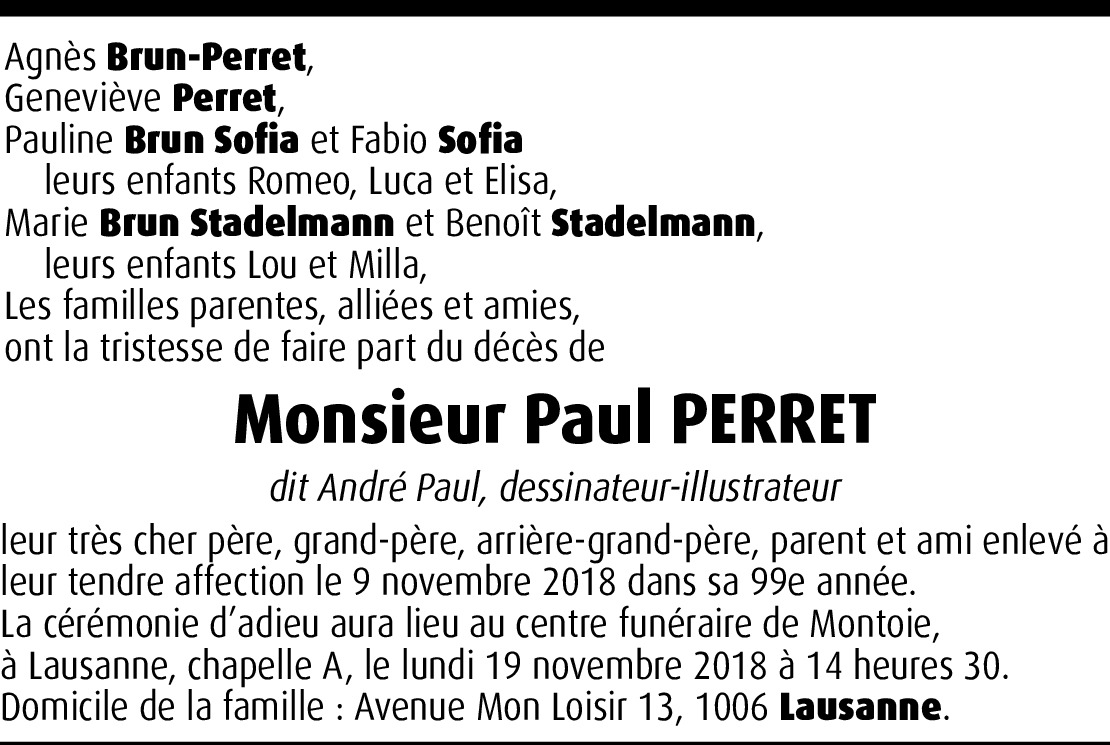 Agnès Brun-Perret,
Geneviève Perret,
Pauline Brun Sofia et Fabio Sofia
leurs enfants Romeo, Luca et Elisa,
Marie Brun Stadelmann et Benoît Stadelmann,
leurs enfants Lou et Milla,
Les familles parentes, alliées et amies,
ont la tristesse de faire part du décès de

Monsieur Paul PERRET

dit André Paul, dessinateur-illustrateur

leur très cher père, grand-père, arrière-grand-père, parent et ami enlevé à leur tendre affection le 9 novembre 2018 dans sa 99e année.
La cérémonie d'adieu aura lieu au centre funéraire de Montoie, à Lausanne, chapelle A, le lundi 19 novembre 2018 à 14 heures 30.
Domicile de la famille : Avenue Mon Loisir 13, 1006 Lausanne.